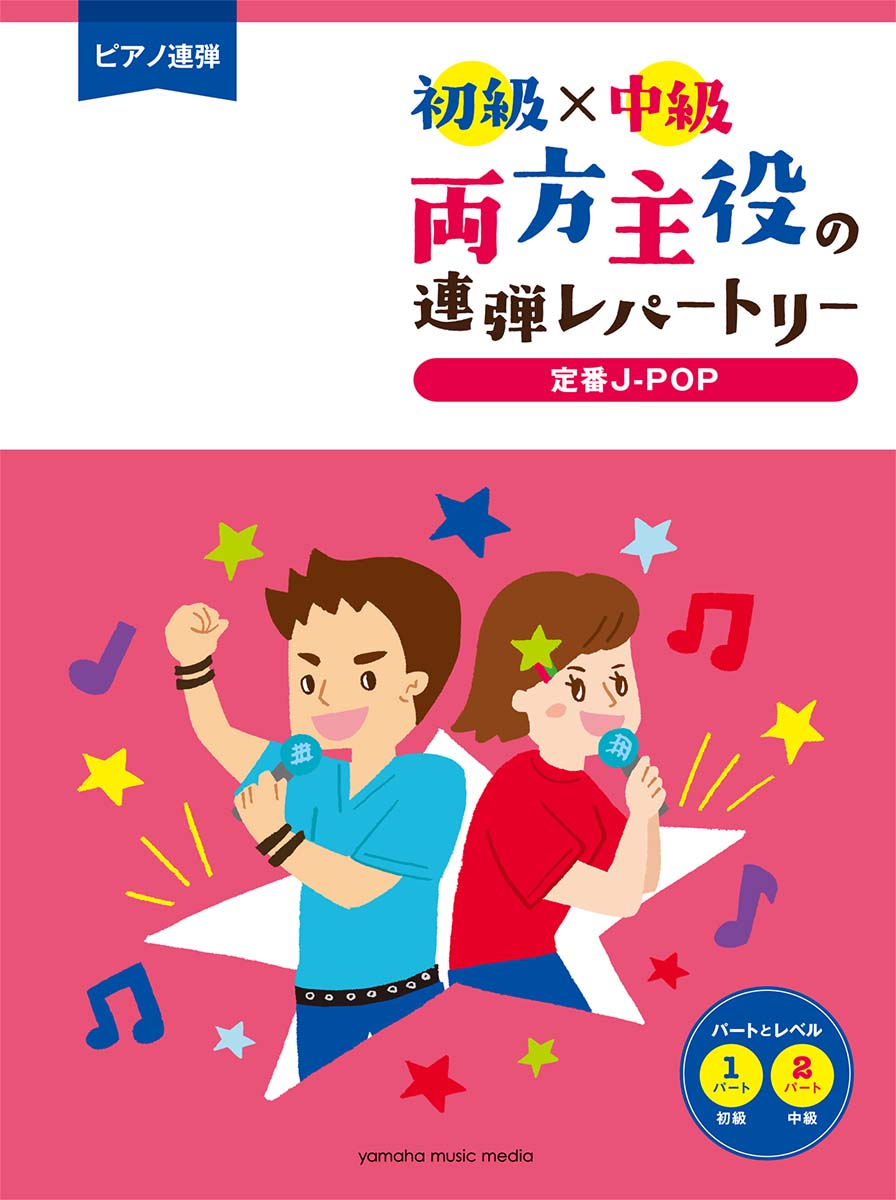 ピアノ連弾

初級×中級
両方主役の
連弾レパートリー
定番J-POP

パートとレベル
1 パート 初級
2 パート 中級

yamaha music media